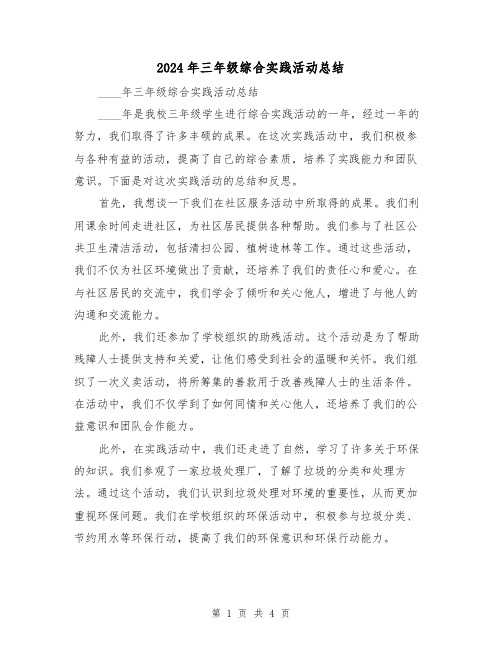 2024年三年级综合实践活动总结

____年三年级综合实践活动总结

____年是我校三年级学生进行综合实践活动的一年，经过一年的努力，我们取得了许多丰硕的成果。在这次实践活动中，我们积极参与各种有益的活动，提高了自己的综合素质，培养了实践能力和团队意识。下面是对这次实践活动的总结和反思。

首先，我想谈一下我们在社区服务活动中所取得的成果。我们利用课余时间走进社区，为社区居民提供各种帮助。我们参与了社区公共卫生清洁活动，包括清扫公园、植树造林等工作。通过这些活动，我们不仅为社区环境做出了贡献，还培养了我们的责任心和爱心。在与社区居民的交流中，我们学会了倾听和关心他人，增进了与他人的沟通和交流能力。

此外，我们还参加了学校组织的助残活动。这个活动是为了帮助残障人士提供支持和关爱，让他们感受到社会的温暖和关怀。我们组织了一次义卖活动，将所筹集的善款用于改善残障人士的生活条件。在活动中，我们不仅学到了如何同情和关心他人，还培养了我们的公益意识和团队合作能力。

此外，在实践活动中，我们还走进了自然，学习了许多关于环保的知识。我们参观了一家垃圾处理厂，了解了垃圾的分类和处理方法。通过这个活动，我们认识到垃圾处理对环境的重要性，从而更加重视环保问题。我们在学校组织的环保活动中，积极参与垃圾分类、节约用水等环保行动，提高了我们的环保意识和环保行动能力。

第 1 页 共 4 页